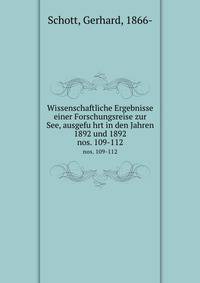 Schott, Gerhard, 1866-

Wissenschaftliche Ergebnisse einer Forschungsreise zur See, ausgefu hrt in den Jahren 1892 und 1892
nos. 109-112
nos. 109-112